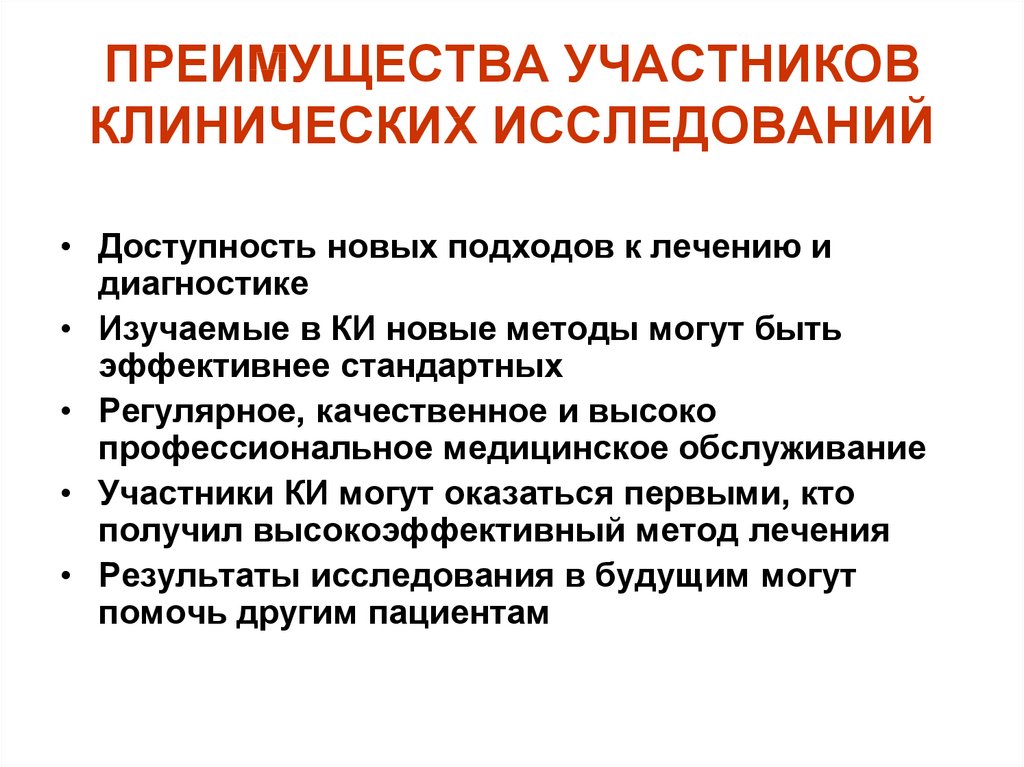 ПРЕИМУЩЕСТВА УЧАСТНИКОВ КЛИНИЧЕСКИХ ИССЛЕДОВАНИЙ

• Доступность новых подходов к лечению и диагностике
• Изучаемые в КИ новые методы могут быть эффективнее стандартных
• Регулярное, качественное и высоко профессиональное медицинское обслуживание
• Участники КИ могут оказаться первыми, кто получил высокоэффективный метод лечения
• Результаты исследования в будущим могут помочь другим пациентам